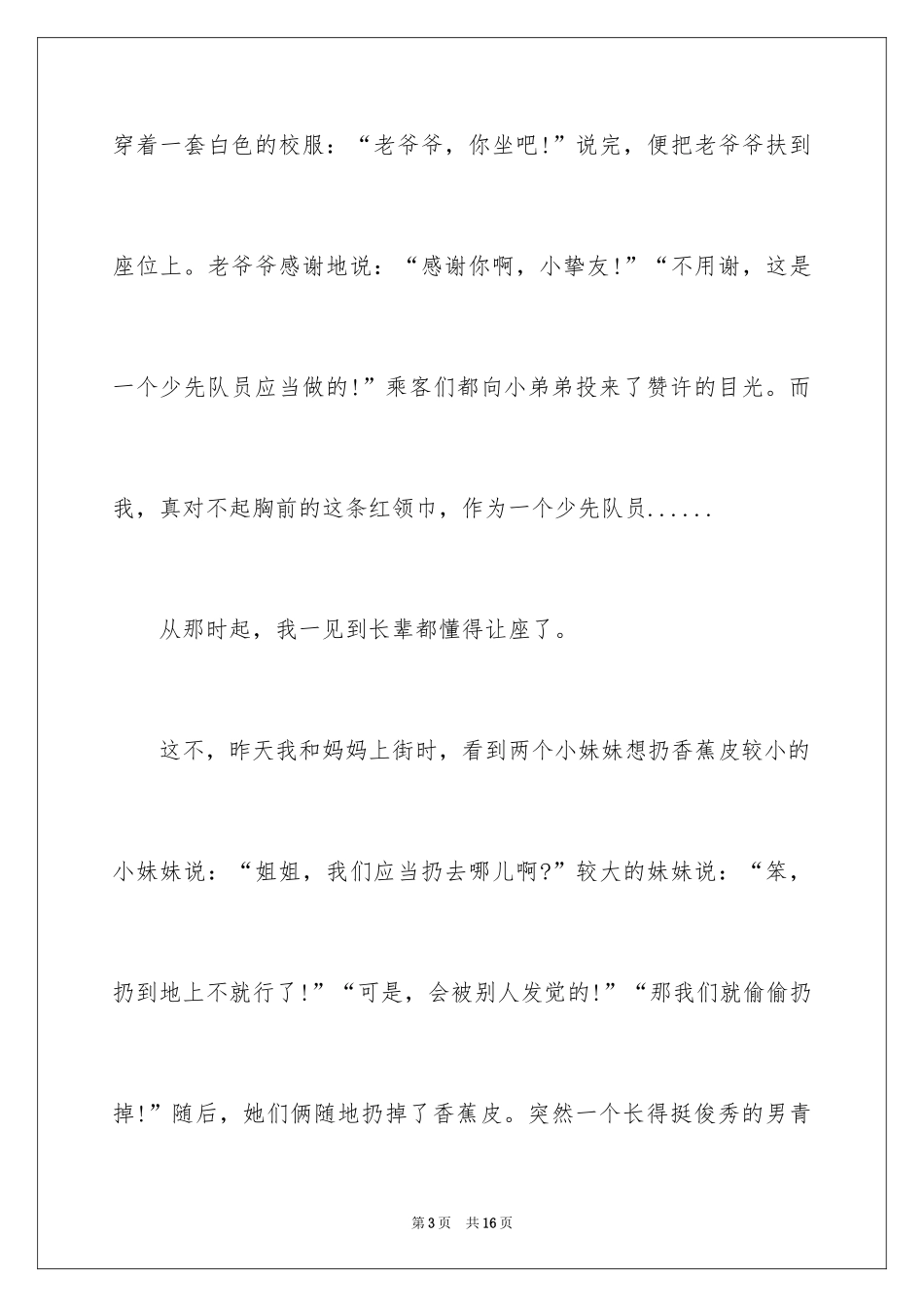 穿着一套白色的校服：“老爷爷，你坐吧!”说完，便把老爷爷扶到座位上。老爷爷感谢地说：“感谢你啊，小挚友!”“不用谢，这是一个少先队员应当做的!”乘客们都向小弟弟投来了赞许的目光。而我，真对不起胸前的这条红领巾，作为一个少先队员......

从那时起，我一见到长辈都懂得让座了。

这不，昨天我和妈妈上街时，看到两个小妹妹想扔香蕉皮较小的小妹妹说：“姐姐，我们应当扔去哪儿啊?”较大的妹妹说：“笨，扔到地上不就行了!”“可是，会被别人发觉的!”“那我们就偷偷扔掉!”随后，她们俩随地扔掉了香蕉皮。突然一个长得挺俊秀的男青

第3页 共16页